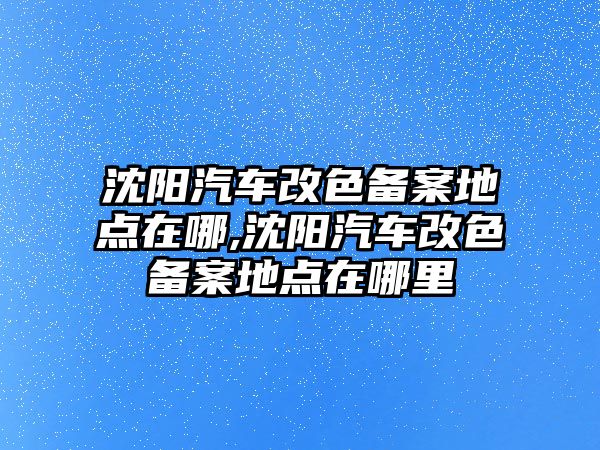 沈阳汽车改色备案地点在哪,沈阳汽车改色备案地点在哪里